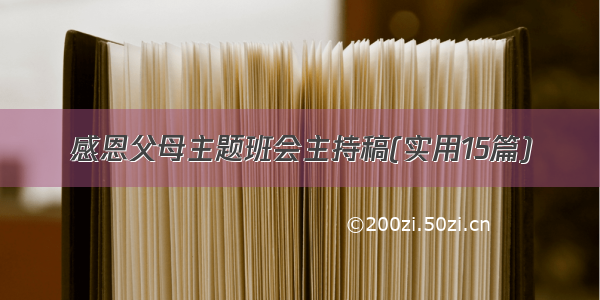 感恩父母主题班会主持稿(实用15篇)

©200zi.50zi.cn